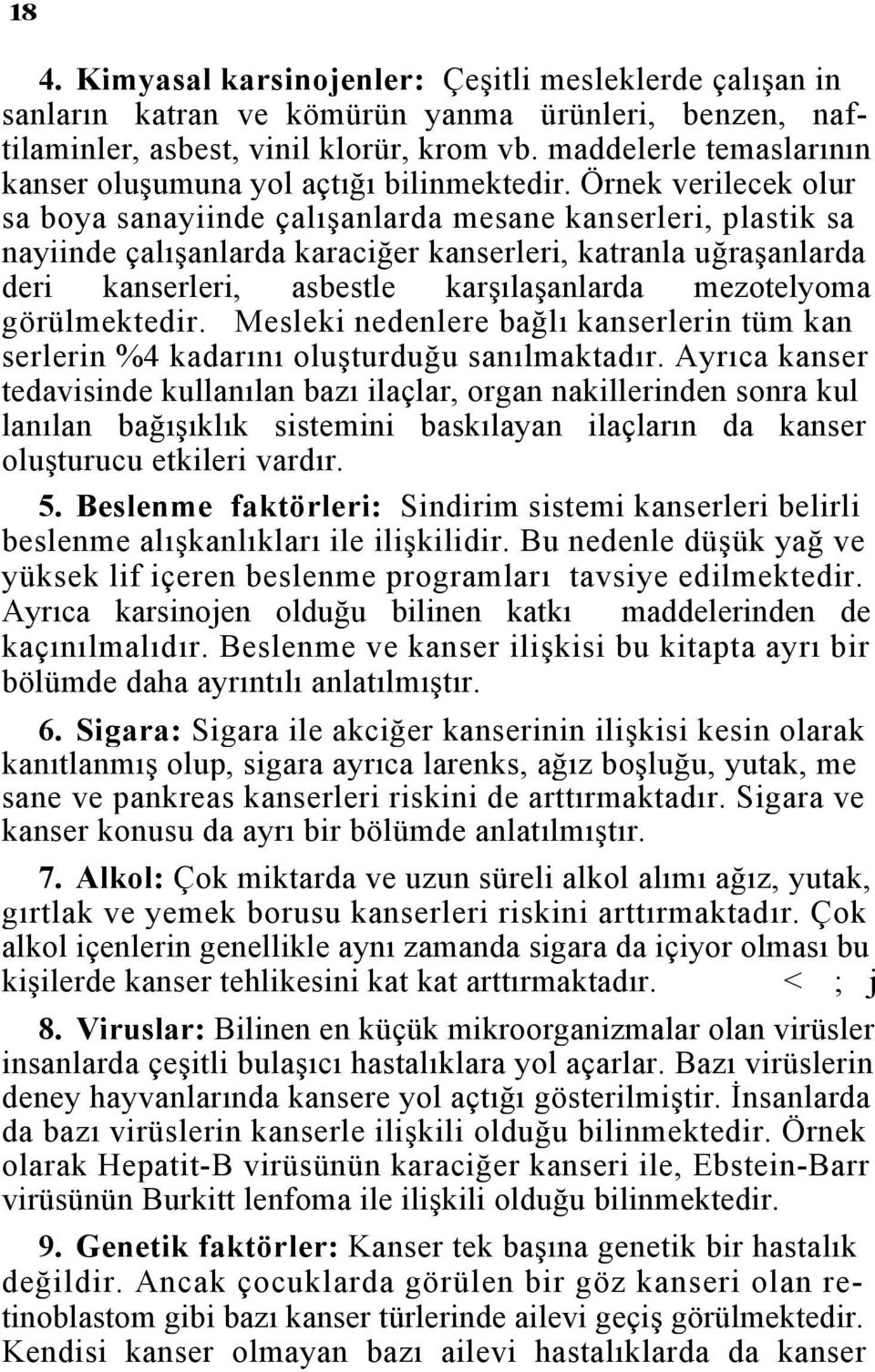 18

4. Kimyasal karsinojenler: Çeşitli mesleklerde çalışan in sanların katran ve kömürün yanma ürünleri, benzen, naftilaminler, asbest, vinil klorür, krom vb. maddelerle temaslarının kanser oluşumuna yol açtığı bilinmektedir. Örnek verilecek olur sa boya sanayiinde çalışanlarda mesane kanserleri, plastik sa nayiinde çalışanlarda karaciğer kanserleri, katranla uğraşanlarda deri kanserleri, asbestle karşılaşanlarda mezotelyoma görülmektedir. Mesleki nedenlere bağlı kanserlerin tüm kan serlerin %4 kadarını oluşturduğu sanılmaktadır. Ayrıca kanser tedavisinde kullanılan bazı ilaçlar, organ nakillerinden sonra kul lanılan bağışıklık sistemini baskılayan ilaçların da kanser oluşturucu etkileri vardır.

5. Beslenme faktörleri: Sindirim sistemi kanserleri belirli beslenme alışkanlıkları ile ilişkilidir. Bu nedenle düşük yağ ve yüksek lif içeren beslenme programları tavsiye edilmektedir. Ayrıca karsinojen olduğu bilinen katkı maddelerinden de kaçınılmalıdır. Beslenme ve kanser ilişkisi bu kitapta ayrı bir bölümde daha ayrıntılı anlatılmıştır.

6. Sigara: Sigara ile akciğer kanserinin ilişkisi kesin olarak kanıtlanmış olup, sigara ayrıca larenks, ağız boşluğu, yutak, me sane ve pankreas kanserleri riskini de arttırmaktadır. Sigara ve kanser konusu da ayrı bir bölümde anlatılmıştır.

7. Alkol: Çok miktarda ve uzun süreli alkol alımı ağız, yutak, gırtlak ve yemek borusu kanserleri riskini arttırmaktadır. Çok alkol içenlerin genellikle aynı zamanda sigara da içiyor olması bu kişilerde kanser tehlikesini kat kat arttırmaktadır. < ; j

8. Viruslar: Bilinen en küçük mikroorganizmalar olan virüsler insanlarda çeşitli bulaşıcı hastalıklara yol açarlar. Bazı virüslerin deney hayvanlarında kansere yol açtığı gösterilmiştir. İnsanlarda da bazı virüslerin kanserle ilişkili olduğu bilinmektedir. Örnek olarak Hepatit-B virüsünün karaciğer kanseri ile, Ebstein-Barr virüsünün Burkitt lenfoma ile ilişkili olduğu bilinmektedir.

9. Genetik faktörler: Kanser tek başına genetik bir hastalık değildir. Ancak çocuklarda görülen bir göz kanseri olan retinoblastom gibi bazı kanser türlerinde ailevi geçiş görülmektedir. Kendisi kanser olmayan bazı ailevi hastalıklarda da kanser